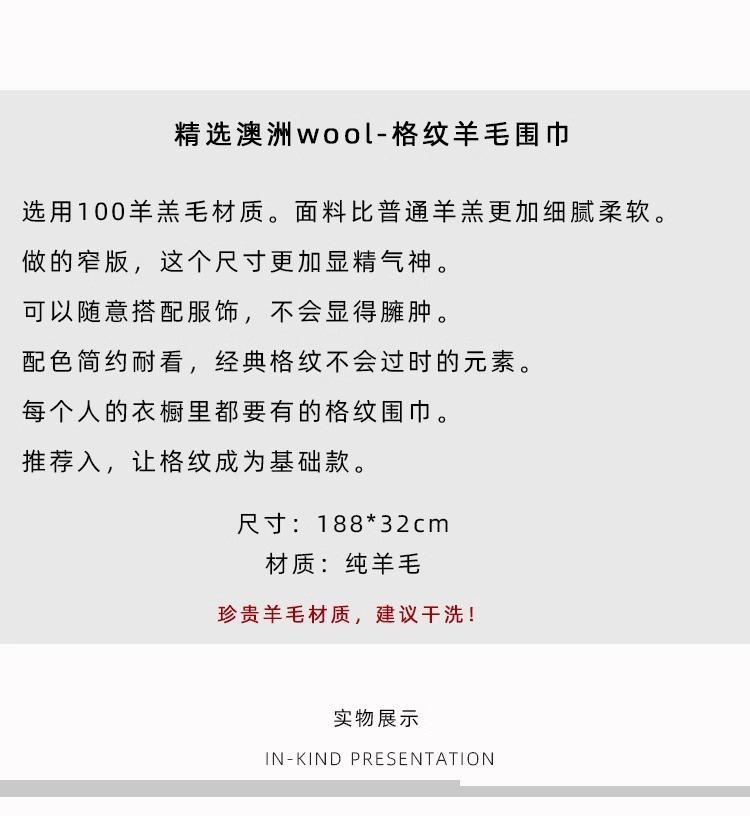 精选澳洲wool-格纹羊毛围巾

选用100羊羔毛材质。面料比普通羊羔更加细腻柔软。

做的窄版，这个尺寸更加显精气神。

可以随意搭配服饰，不会显得臃肿。

配色简约耐看，经典格纹不会过时的元素。

每个人的衣橱里都要有的格纹围巾。

推荐入，让格纹成为基础款。

尺寸：188*32cm

材质：纯羊毛

珍贵羊毛材质，建议干洗！

实物展示

IN-KIND PRESENTATION